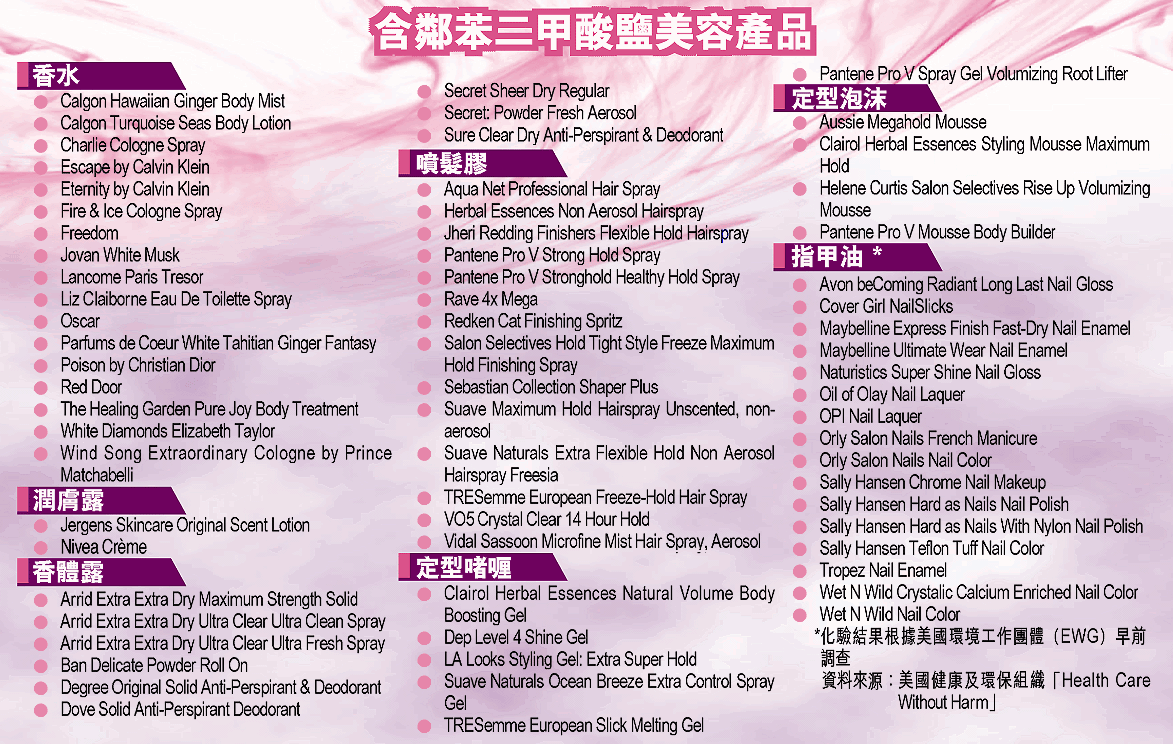 含鄰苯二甲酸鹽美容產品

香水
Calgon Hawaiian Ginger Body Mist
Calgon Turquoise Seas Body Lotion
Charlie Cologne Spray
Escape by Calvin Klein
Eternity by Calvin Klein
Fire & Ice Cologne Spray
Freedom
Jovan White Musk
Lancome Paris Tresor
Liz Claiborne Eau De Toilette Spray
Oscar
Parfums de Coeur White Tahitian Ginger Fantasy
Poison by Christian Dior
Red Door
The Healing Garden Pure Joy Body Treatment
White Diamonds Elizabeth Taylor
Wind Song Extraordinary Cologne by Prince Matchabelli

潤膚露
Jergens Skincare Original Scent Lotion
Nivea Crème

香體露
Arrid Extra Extra Dry Maximum Strength Solid
Arrid Extra Extra Dry Ultra Clear Ultra Clean Spray
Arrid Extra Extra Dry Ultra Clear Ultra Fresh Spray
Ban Delicate Powder Roll On
Degree Original Solid Anti-Perspirant & Deodorant
Dove Solid Anti-Perspirant Deodorant

Secret Sheer Dry Regular
Secret: Powder Fresh Aerosol
Sure Clear Dry Anti-Perspirant & Deodorant

噴髮膠
Aqua Net Professional Hair Spray
Herbal Essences Non Aerosol Hairspray
Jheri Redding Finishers Flexible Hold Hairspray
Pantene Pro V Strong Hold Spray
Pantene Pro V Stronghold Healthy Hold Spray
Rave 4x Mega
Redken Cat Finishing Spritz
Salon Selectives Hold Tight Style Freeze Maximum Hold Finishing Spray
Sebastian Collection Shaper Plus
Suave Maximum Hold Hairspray Unscented, non-aerosol
Suave Naturals Extra Flexible Hold Non Aerosol Hairspray Freesia
TRESemme European Freeze-Hold Hair Spray
VO5 Crystal Clear 14 Hour Hold
Vidal Sassoon Microfine Mist Hair Spray, Aerosol

定型啫喱
Clairol Herbal Essences Natural Volume Body Boosting Gel
Dep Level 4 Shine Gel
LA Looks Styling Gel: Extra Super Hold
Suave Naturals Ocean Breeze Extra Control Spray Gel
TRESemme European Slick Melting Gel

Pantene Pro V Spray Gel Volumizing Root Lifter

定型泡沫
Aussie Megahold Mousse
Clairol Herbal Essences Styling Mousse Maximum Hold
Helene Curtis Salon Selectives Rise Up Volumizing Mousse
Pantene Pro V Mousse Body Builder

指甲油 *
Avon beComing Radiant Long Last Nail Gloss
Cover Girl NailSlicks
Maybelline Express Finish Fast-Dry Nail Enamel
Maybelline Ultimate Wear Nail Enamel
Naturistics Super Shine Nail Gloss
Oil of Olay Nail Laquer
OPI Nail Laquer
Orly Salon Nails French Manicure
Orly Salon Nails Nail Color
Sally Hansen Chrome Nail Makeup
Sally Hansen Hard as Nails Nail Polish
Sally Hansen Hard as Nails With Nylon Nail Polish
Sally Hansen Teflon Tuff Nail Color
Tropez Nail Enamel
Wet N Wild Crystalic Calcium Enriched Nail Color
Wet N Wild Nail Color

*化驗結果根據美國環境工作團體（EWG）早前調查
資料來源：美國健康及環保組織「Health Care Without Harm」